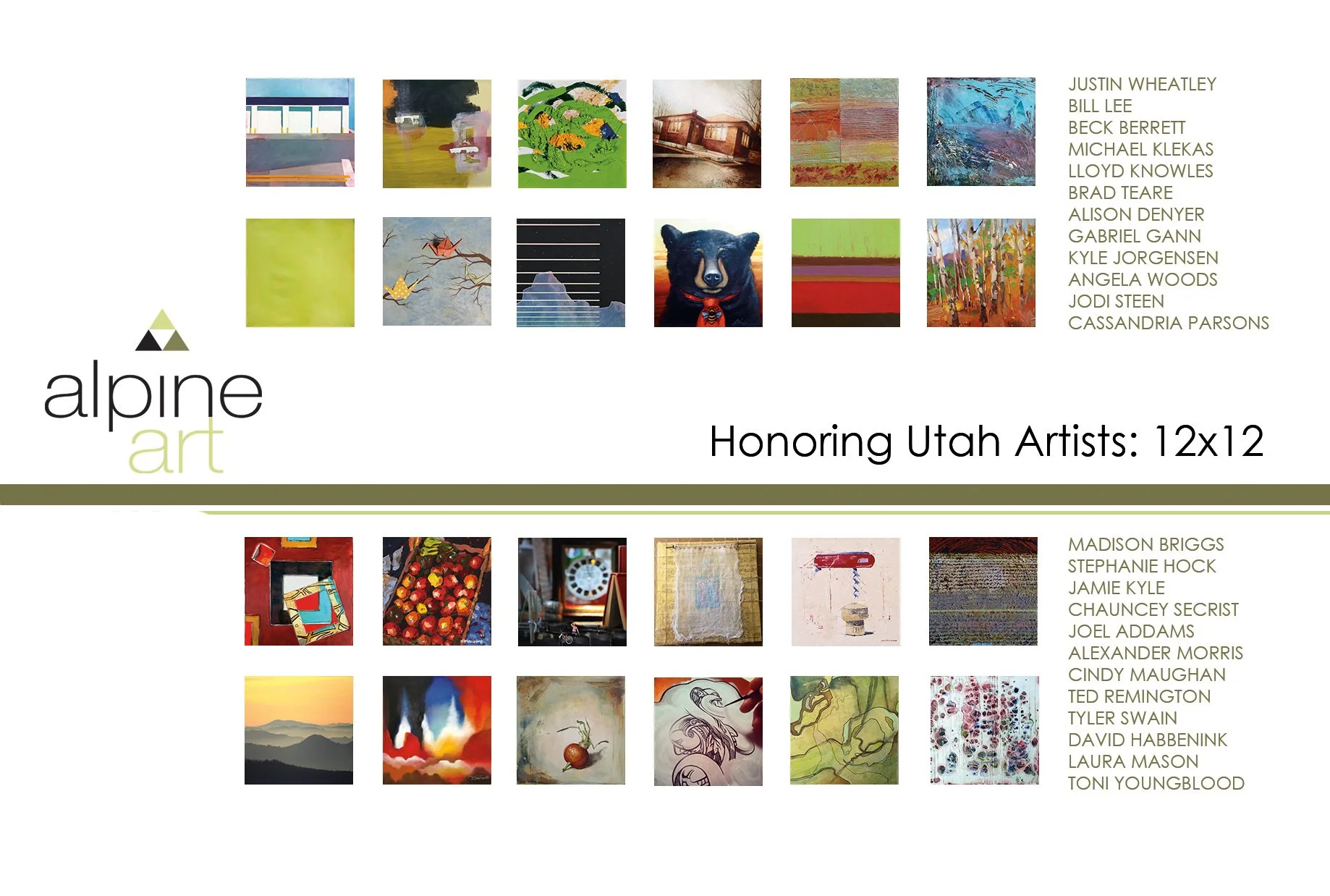 JUSTIN WHEATLEY
BILL LEE
BECK BERRETT
MICHAEL KLEKAS
LLOYD KNOWLES
BRAD TEARE
ALISON DENYER
GABRIEL GANN
KYLE JORGENSEN
ANGELA WOODS
JODI STEEN
CASSANDRIA PARSONS

alpine
art

Honoring Utah Artists: 12x12

MADISON BRIGGS
STEPHANIE HOCK
JAMIE KYLE
CHAUNCEY SECRIST
JOEL ADDAMS
ALEXANDER MORRIS
CINDY MAUGHAN
TED REMINGTON
TYLER SWAIN
DAVID HABBENINK
LAURA MASON
TONI YOUNGBLOOD